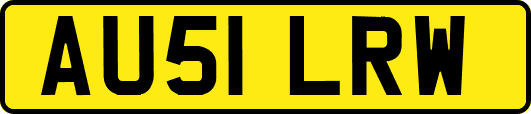 AU51 LRW